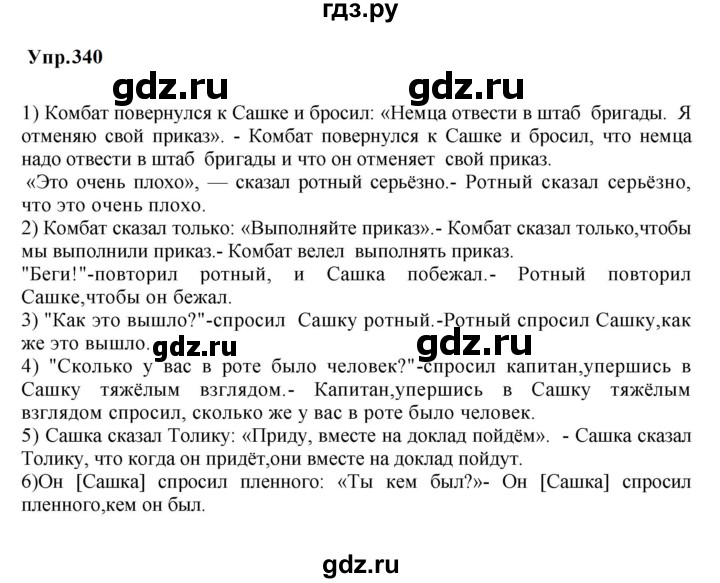 гдз.ру

Упр.340

gdz.ru gdz.ru

1) Комбат повернулся к Сашке и бросил: «Немца отвести в штаб бригады. Я отменяю свой приказ». - Комбат повернулся к Сашке и бросил, что немца надо отвести в штаб бригады и что он отменяет свой приказ.
«Это очень плохо», — сказал ротный серьёзно.- Ротный сказал серьёзно, что это очень плохо.
2) Комбат сказал только: «Выполняйте приказ».- Комбат сказал только,чтобы мы выполнили приказ.- Комбат велел выполнять приказ.
"Беги!"-повторил ротный, и Сашка побежал.- Ротный повторил Сашке,чтобы он бежал.
3) "Как это вышло?"-спросил Сашку ротный.-Ротный спросил Сашку,как же это вышло.

gdz.ru gdz.ru

4) "Сколько у вас в роте было человек?"-спросил капитан,упершись в Сашку тяжёлым взглядом.- Капитан,упершись в Сашку тяжёлым взглядом спросил, сколько же у вас в роте было человек.
5) Сашка сказал Толику: «Приду, вместе на доклад пойдём». - Сашка сказал Толику, что когда он придёт,они вместе на доклад пойдут.
6)Он [Сашка] спросил пленного: «Ты кем был?»- Он [Сашка] спросил пленного,кем он был.

gdz.ru